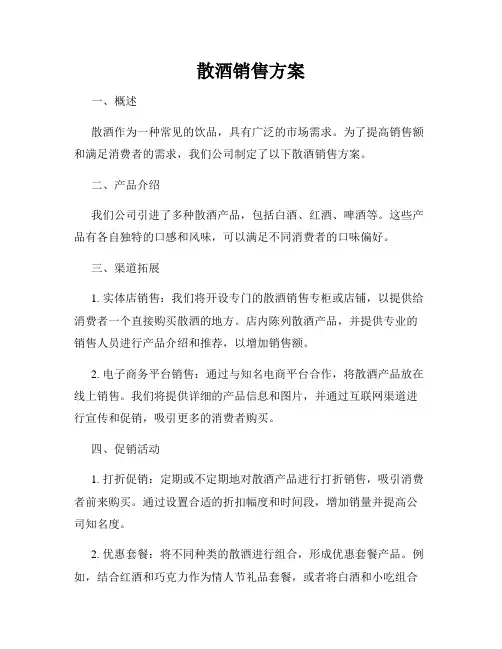 散酒销售方案

一、概述

散酒作为一种常见的饮品，具有广泛的市场需求。为了提高销售额和满足消费者的需求，我们公司制定了以下散酒销售方案。

二、产品介绍

我们公司引进了多种散酒产品，包括白酒、红酒、啤酒等。这些产品有各自独特的口感和风味，可以满足不同消费者的口味偏好。

三、渠道拓展

1. 实体店销售：我们将开设专门的散酒销售专柜或店铺，以提供给消费者一个直接购买散酒的地方。店内陈列散酒产品，并提供专业的销售人员进行产品介绍和推荐，以增加销售额。

2. 电子商务平台销售：通过与知名电商平台合作，将散酒产品放在线上销售。我们将提供详细的产品信息和图片，并通过互联网渠道进行宣传和促销，吸引更多的消费者购买。

四、促销活动

1. 打折促销：定期或不定期地对散酒产品进行打折销售，吸引消费者前来购买。通过设置合适的折扣幅度和时间段，增加销量并提高公司知名度。

2. 优惠套餐：将不同种类的散酒进行组合，形成优惠套餐产品。例如，结合红酒和巧克力作为情人节礼品套餐，或者将白酒和小吃组合